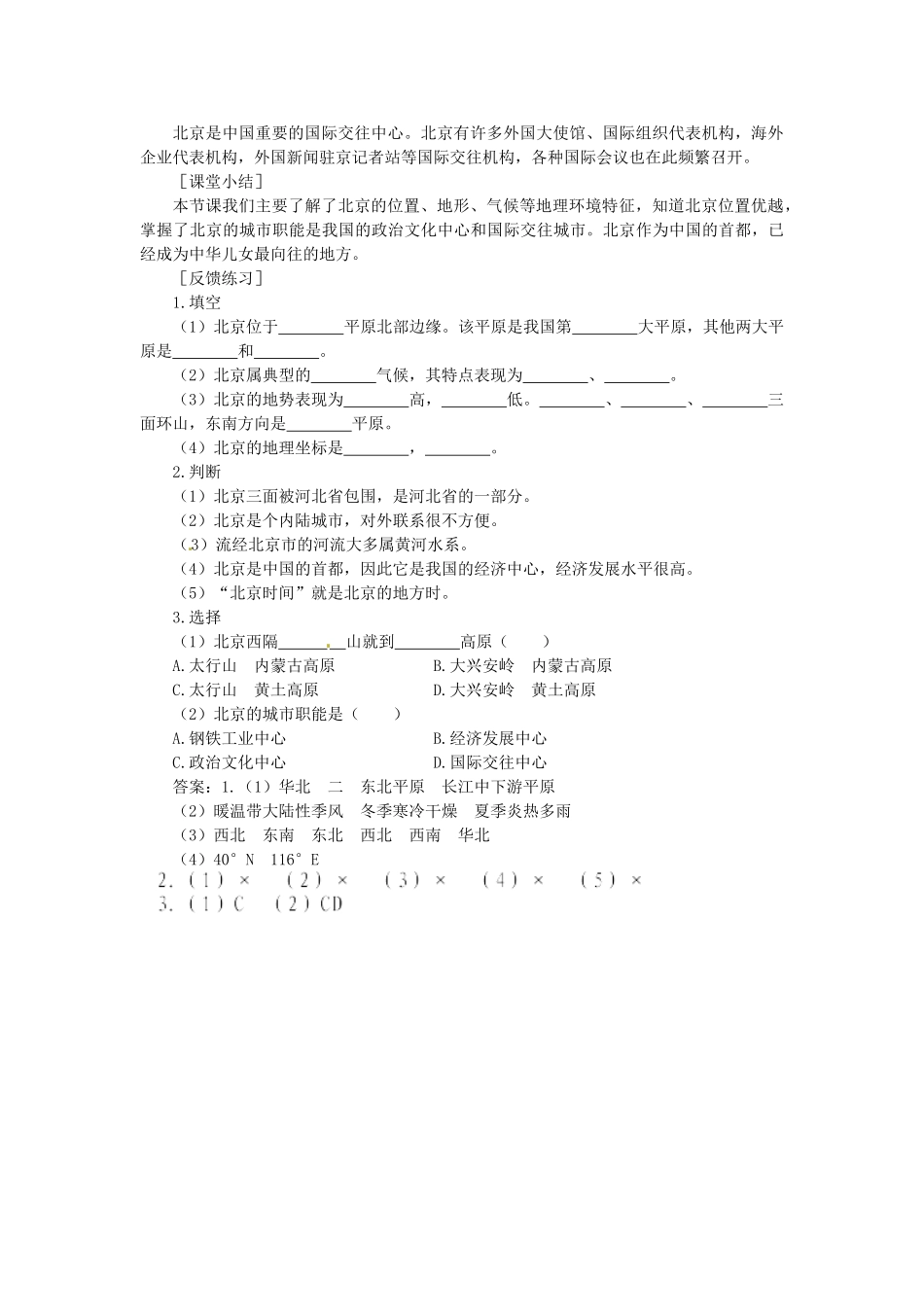 北京是中国重要的国际交往中心。北京有许多外国大使馆、国际组织代表机构，海外企业代表机构，外国新闻驻京记者站等国际交往机构，各种国际会议也在此频繁召开。

［课堂小结］

本节课我们主要了解了北京的位置、地形、气候等地理环境特征，知道北京位置优越，掌握了北京的城市职能是我国的政治文化中心和国际交往城市。北京作为中国的首都，已经成为中华儿女最向往的地方。

［反馈练习］

1.填空

（1）北京位于________平原北部边缘。该平原是我国第________大平原，其他两大平原是________和________。

（2）北京属典型的________气候，其特点表现为________、________。

（3）北京的地势表现为________高，________低。________、________、________三面环山，东南方向是________平原。

（4）北京的地理坐标是________，________。

2.判断

（1）北京三面被河北省包围，是河北省的一部分。

（2）北京是个内陆城市，对外联系很不方便。

（3）流经北京市的河流大多属黄河水系。

（4）北京是中国的首都，因此它是我国的经济中心，经济发展水平很高。

（5）“北京时间”就是北京的地方时。

3.选择

（1）北京西隔________山就到________高原（　　）

A.太行山　内蒙古高原　　B.大兴安岭　内蒙古高原

C.太行山　黄土高原　　D.大兴安岭　黄土高原

（2）北京的城市职能是（　　）

A.钢铁工业中心　　B.经济发展中心

C.政治文化中心　　D.国际交往中心

答案：1.（1）华北　二　东北平原　长江中下游平原

（2）暖温带大陆性季风　冬季寒冷干燥　夏季炎热多雨

（3）西北　东南　东北　西北　西南　华北

（4）40°N　116°E

2.（1）×　（2）×　（3）×　（4）×　（5）×

3.（1）C　（2）CD